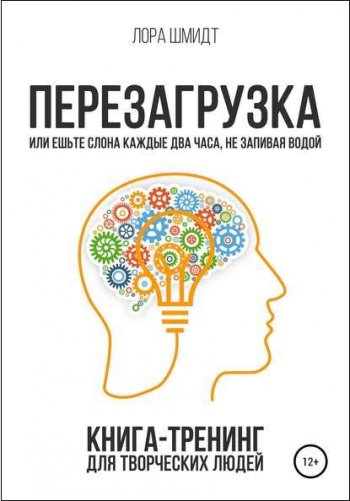 ЛОРА ШМИДТ

ПЕРЕЗАГРУЗКА

ИЛИ ЕШЬТЕ СЛОНА КАЖДЫЕ ДВА ЧАСА, НЕ ЗАПИВАЯ ВОДОЙ

КНИГА-ТРЕНИНГ
ДЛЯ ТВОРЧЕСКИХ ЛЮДЕЙ

12+